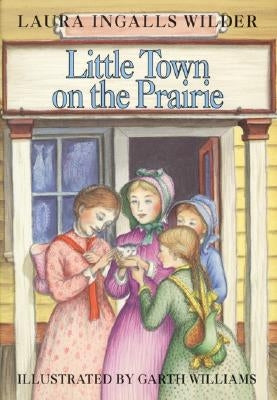 LAURA INGALLS WILDER

Little Town on the Prairie

ILLUSTRATED BY GARTH WILLIAMS